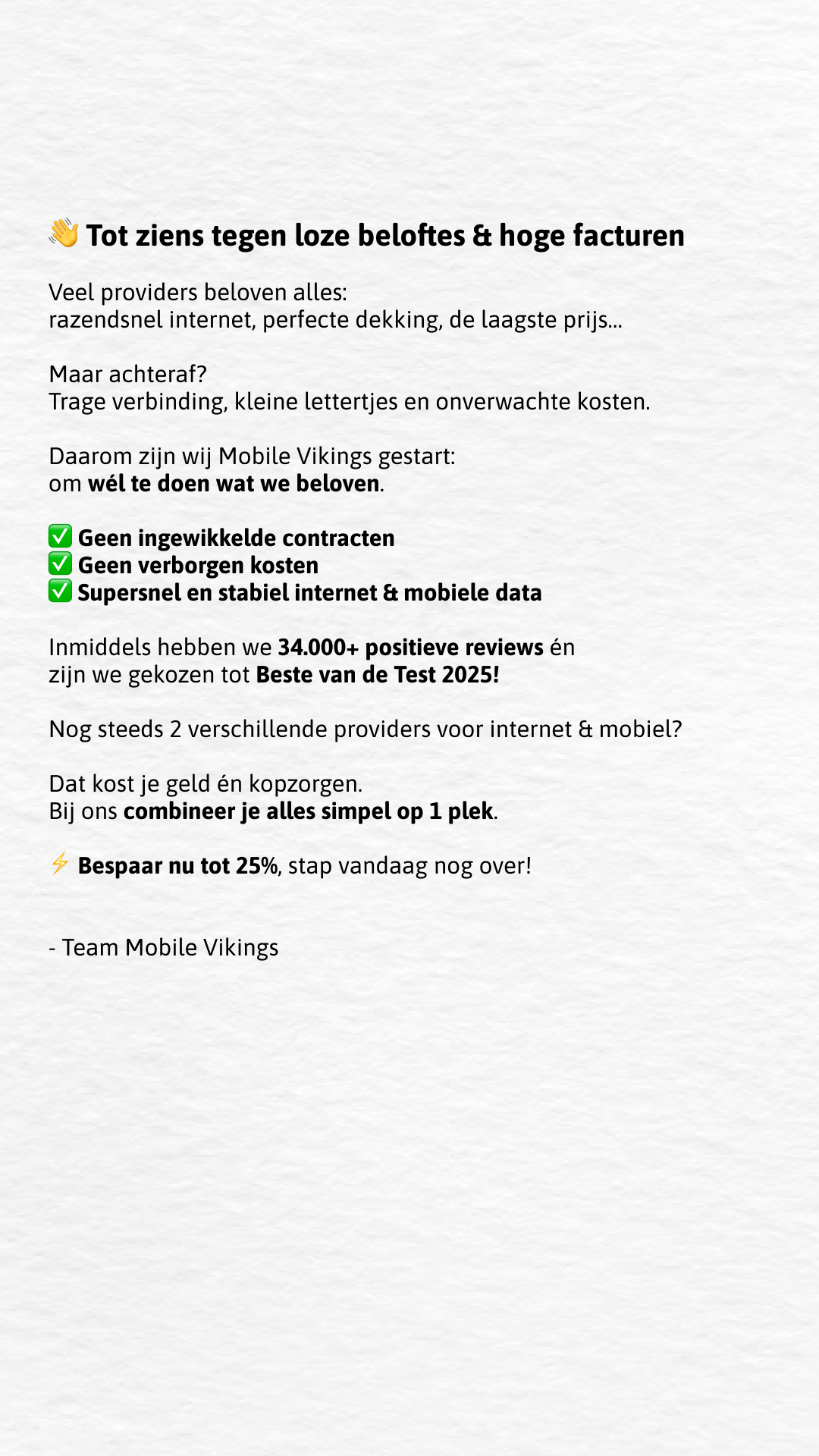 👋 Tot ziens tegen loze beloftes & hoge facturen

Veel providers beloven alles:
razendsnel internet, perfecte dekking, de laagste prijs...

Maar achteraf?
Trage verbinding, kleine lettertjes en onverwachte kosten.

Daarom zijn wij Mobile Vikings gestart:
om wél te doen wat we beloven.

✅ Geen ingewikkelde contracten
✅ Geen verborgen kosten
✅ Supersnel en stabiel internet & mobiele data

Inmiddels hebben we 34.000+ positieve reviews én zijn we gekozen tot Beste van de Test 2025!

Nog steeds 2 verschillende providers voor internet & mobiel?

Dat kost je geld én kopzorgen.
Bij ons combineer je alles simpel op 1 plek.

⚡ Bespaar nu tot 25%, stap vandaag nog over!

- Team Mobile Vikings